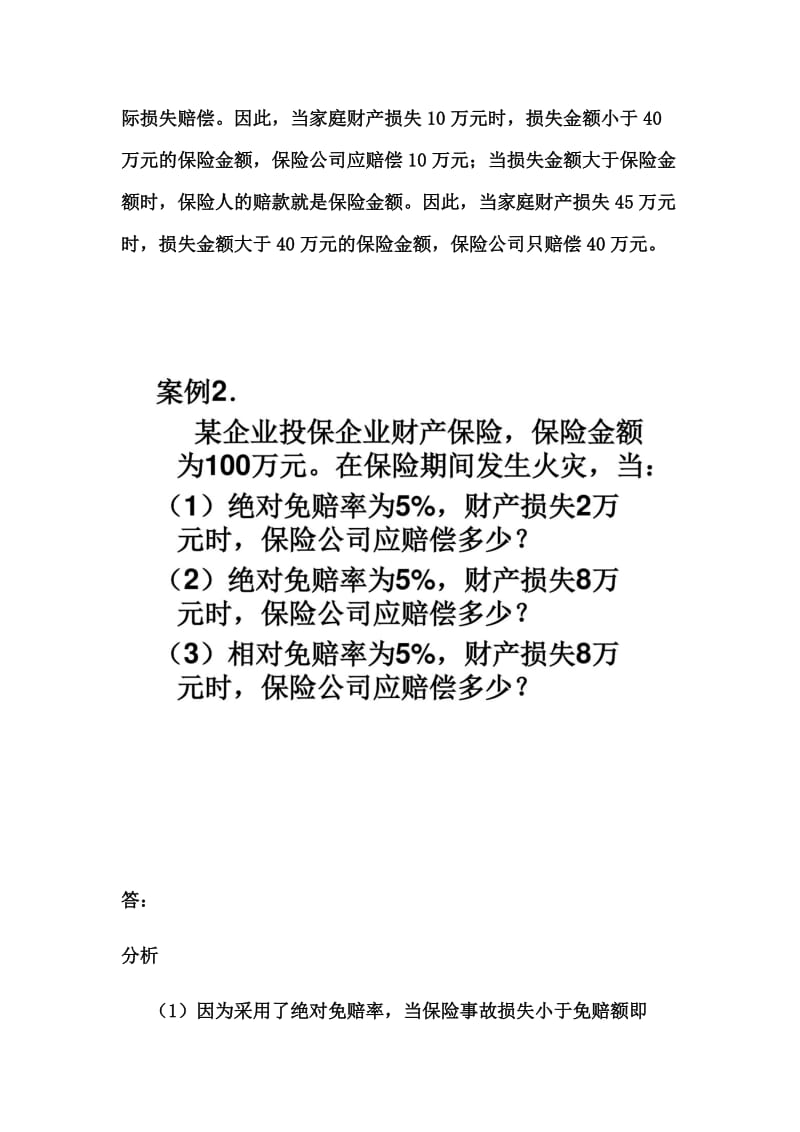 际损失赔偿。因此，当家庭财产损失 10 万元时，损失金额小于 40 万元的保险金额，保险公司应赔偿 10 万元；当损失金额大于保险金额时，保险人的赔款就是保险金额。因此，当家庭财产损失 45 万元时，损失金额大于 40 万元的保险金额，保险公司只赔偿 40 万元。

案例2.

某企业投保企业财产保险，保险金额为100万元。在保险期间发生火灾，当：

（1）绝对免赔率为5%，财产损失2万元时，保险公司应赔偿多少？

（2）绝对免赔率为5%，财产损失8万元时，保险公司应赔偿多少？

（3）相对免赔率为5%，财产损失8万元时，保险公司应赔偿多少？

答：

分析

（1）因为采用了绝对免赔率，当保险事故损失小于免赔额即